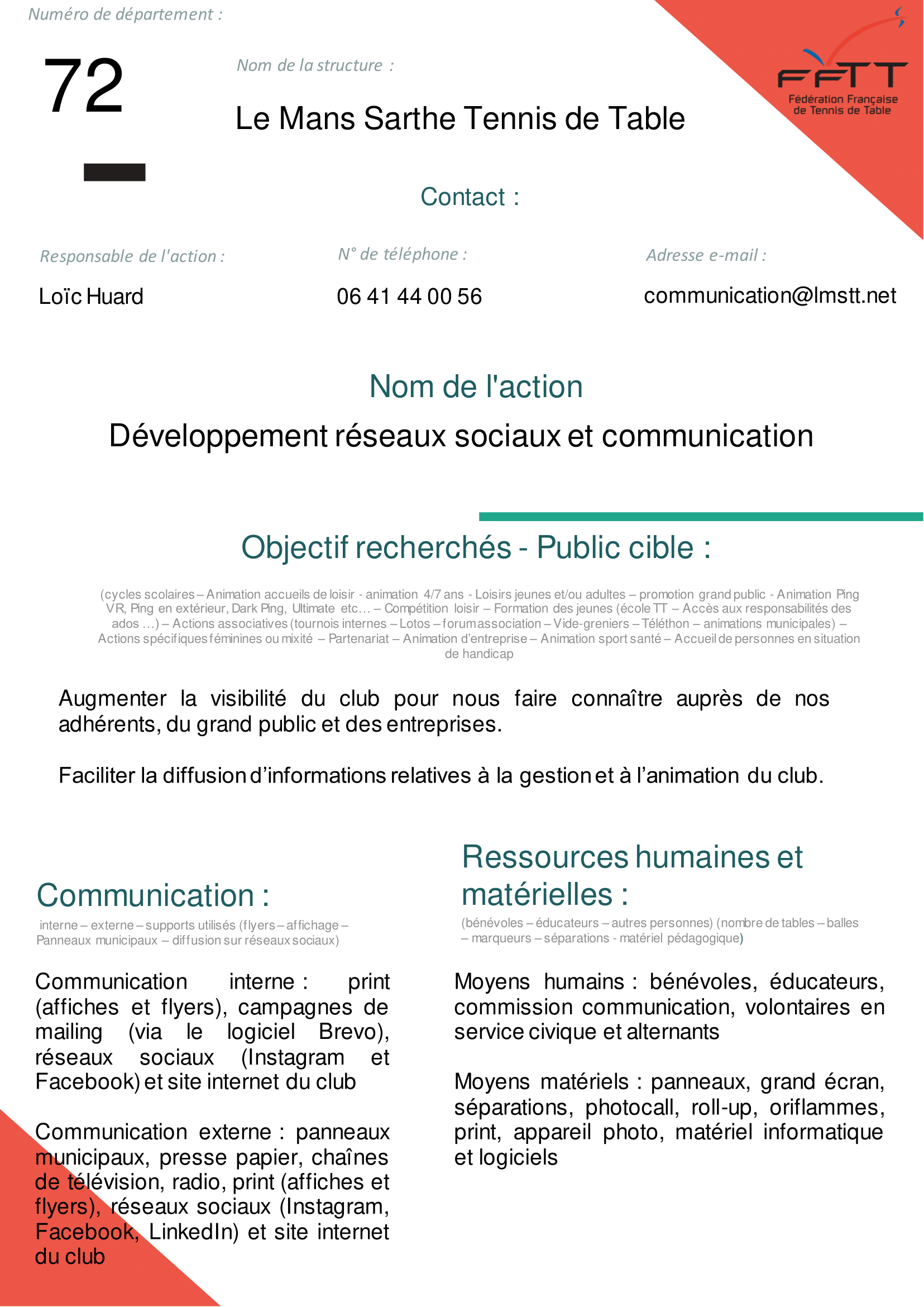 Numéro de département :

72

Nom de la structure :

Le Mans Sarthe Tennis de Table

FFTT
Fédération Française de Tennis de Table

Contact :

Responsable de l'action :

Loïc Huard

N° de téléphone :

06 41 44 00 56

Adresse e-mail :

communication@lmstt.net

Nom de l'action

Développement réseaux sociaux et communication

Objectif recherchés - Public cible :

(cycles scolaires – Animation accueils de loisir - animation 4/7 ans - Loisirs jeunes et/ou adultes – promotion grand public - Animation Ping VR, Ping en extérieur, Dark Ping, Ultimate etc… – Compétition loisir – Formation des jeunes (école TT – Accès aux responsabilités des ados …) – Actions associatives (tournois internes – Lotos – forum association – Vide-greniers – Téléthon – animations municipales) – Actions spécifiques féminines ou mixité – Partenariat – Animation d'entreprise – Animation sport santé – Accueil de personnes en situation de handicap

Augmenter la visibilité du club pour nous faire connaître auprès de nos adhérents, du grand public et des entreprises.

Faciliter la diffusion d'informations relatives à la gestion et à l'animation du club.

Communication :

interne – externe – supports utilisés (flyers – affichage – Panneaux municipaux – diffusion sur réseaux sociaux)

Communication interne : print (affiches et flyers), campagnes de mailing (via le logiciel Brevo), réseaux sociaux (Instagram et Facebook) et site internet du club

Communication externe : panneaux municipaux, presse papier, chaînes de télévision, radio, print (affiches et flyers), réseaux sociaux (Instagram, Facebook, LinkedIn) et site internet du club

Ressources humaines et matérielles :

(bénévoles – éducateurs – autres personnes) (nombre de tables – balles – marqueurs – séparations - matériel pédagogique)

Moyens humains : bénévoles, éducateurs, commission communication, volontaires en service civique et alternants

Moyens matériels : panneaux, grand écran, séparations, photocall, roll-up, oriflammes, print, appareil photo, matériel informatique et logiciels